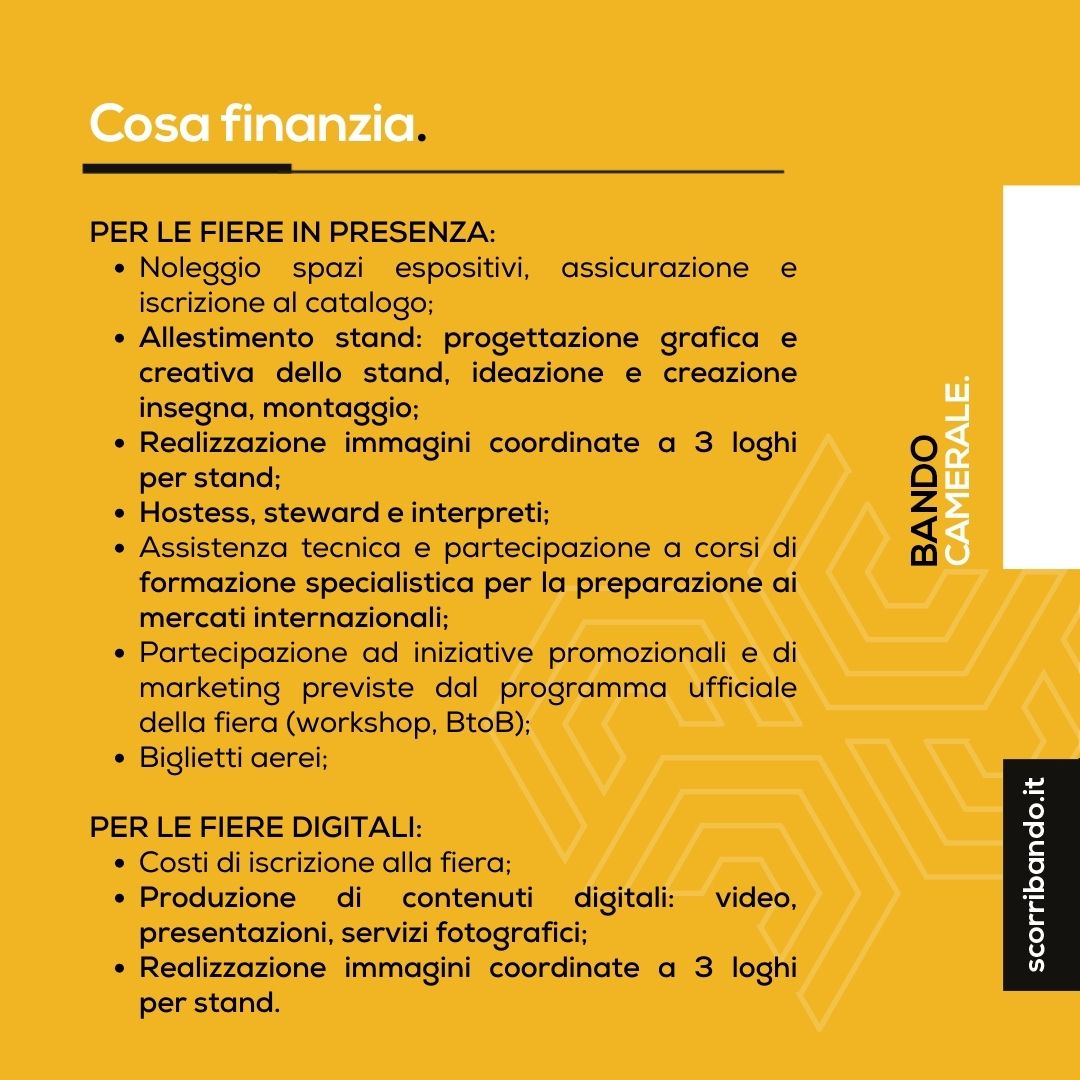 Cosa finanzia.

PER LE FIERE IN PRESENZA:
• Noleggio spazi espositivi, assicurazione e iscrizione al catalogo;
• Allestimento stand: progettazione grafica e creativa dello stand, ideazione e creazione insegna, montaggio;
• Realizzazione immagini coordinate a 3 loghi per stand;
• Hostess, steward e interpreti;
• Assistenza tecnica e partecipazione a corsi di formazione specialistica per la preparazione ai mercati internazionali;
• Partecipazione ad iniziative promozionali e di marketing previste dal programma ufficiale della fiera (workshop, BtoB);
• Biglietti aerei;

PER LE FIERE DIGITALI:
• Costi di iscrizione alla fiera;
• Produzione di contenuti digitali: video, presentazioni, servizi fotografici;
• Realizzazione immagini coordinate a 3 loghi per stand.

BANDO
CAMERALE.

scorribando.it